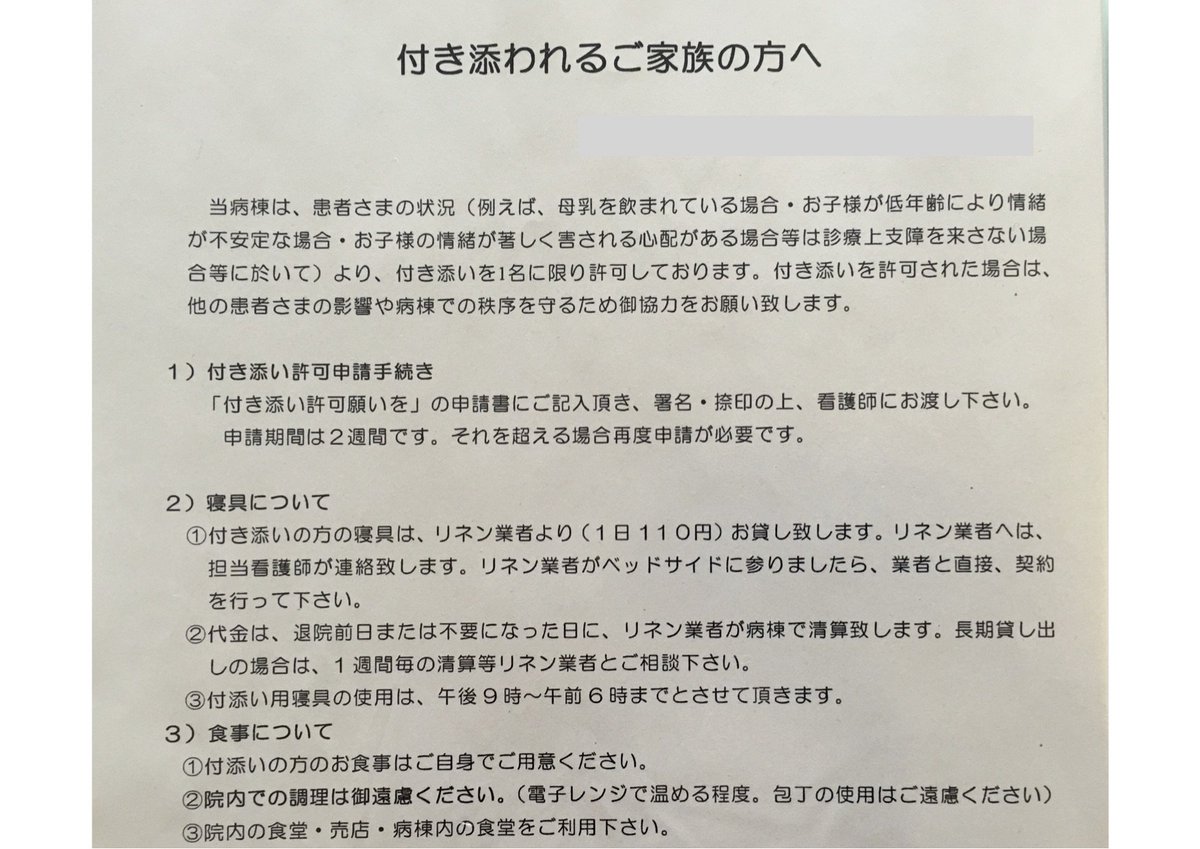 付き添われるご家族の方へ

当病棟は、患者さまの状況（例えば、母乳を飲まれている場合・お子様が低年齢により情緒が不安定な場合・お子様の情緒が著しく害される心配がある場合等は診療上支障を来さない場合等に於いて）より、付き添いを1名に限り許可しております。付き添いを許可された場合は、他の患者さまの影響や病棟での秩序を守るため御協力をお願い致します。

1）付き添い許可申請手続き
「付き添い許可願いを」の申請書にご記入頂き、署名・捺印の上、看護師にお渡し下さい。
申請期間は２週間です。それを超える場合再度申請が必要です。

2）寝具について
①付き添いの方の寝具は、リネン業者より（１日１１０円）お貸し致します。リネン業者へは、担当看護師が連絡致します。リネン業者がベッドサイドに参りましたら、業者と直接、契約を行って下さい。
②代金は、退院前日または不要になった日に、リネン業者が病棟で清算致します。長期貸し出しの場合は、１週間毎の清算等リネン業者とご相談下さい。
③付添い用寝具の使用は、午後９時～午前６時までとさせて頂きます。
3）食事について
①付添いの方のお食事はご自身でご用意ください。
②院内での調理は御遠慮ください。（電子レンジで温める程度。包丁の使用はご遠慮ください）
③院内の食堂・売店・病棟内の食堂をご利用下さい。